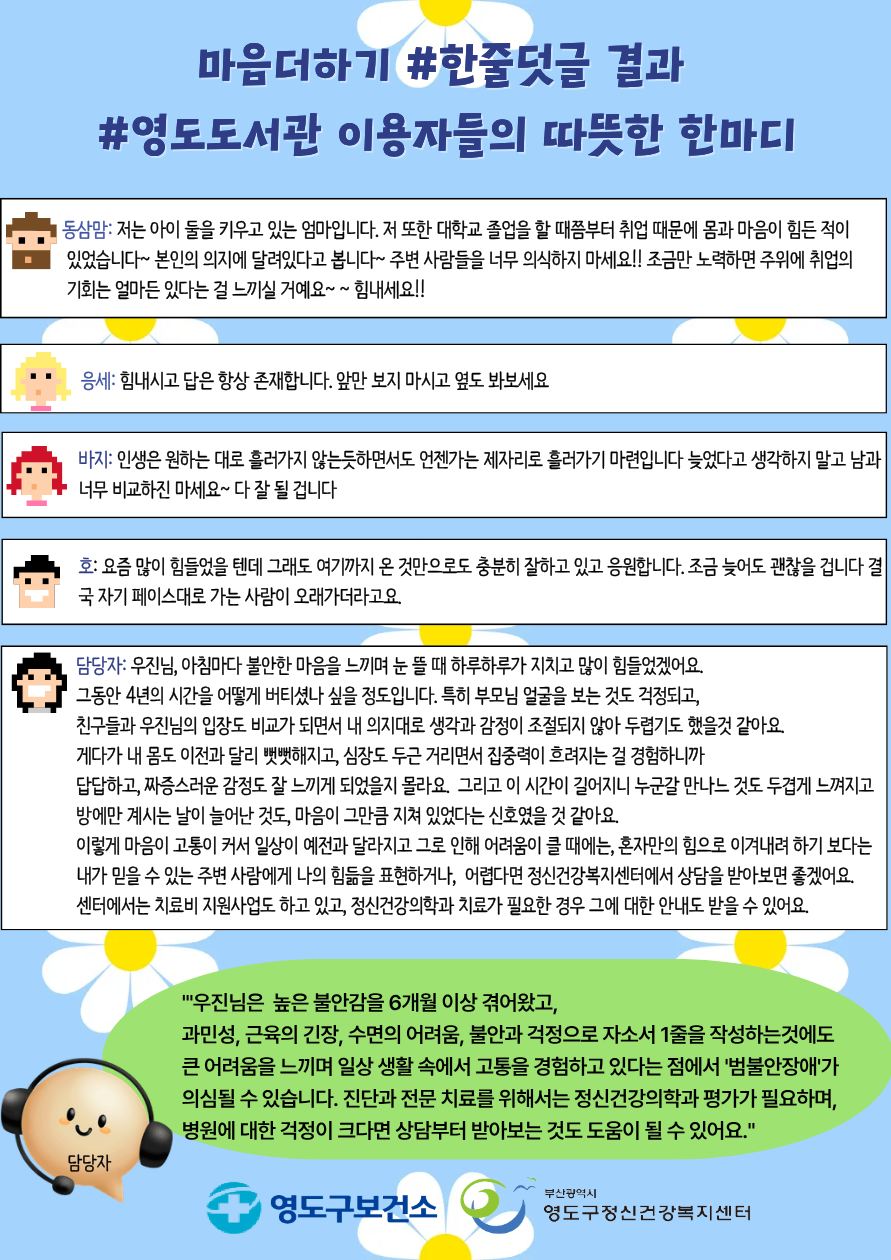 마음더하기 #한줄덧글 결과
#영도도서관 이용자들의 따뜻한 한마디

동삼맘: 저는 아이 둘을 키우고 있는 엄마입니다. 저 또한 대학교 졸업을 할 때쯤부터 취업 때문에 몸과 마음이 힘든 적이 있었습니다~ 본인의 의지에 달려있다고 봅니다~ 주변 사람들을 너무 의식하지 마세요!! 조금만 노력하면 주위에 취업의 기회는 얼마든 있다는 걸 느끼실 거예요~ ~ 힘내세요!!

응세: 힘내시고 답은 항상 존재합니다. 앞만 보지 마시고 옆도 봐보세요

바지: 인생은 원하는 대로 흘러가지 않는듯하면서도 언젠가는 제자리로 흘러가기 마련입니다 늦었다고 생각하지 말고 남과 너무 비교하진 마세요~ 다 잘 될 겁니다

호: 요즘 많이 힘들었을 텐데 그래도 여기까지 온 것만으로도 충분히 잘하고 있고 응원합니다. 조금 늦어도 괜찮을 겁니다 결국 자기 페이스대로 가는 사람이 오래가더라고요.

담당자: 우진님, 아침마다 불안한 마음을 느끼며 눈 뜰 때 하루하루가 지치고 많이 힘들었겠어요.
그동안 4년의 시간을 어떻게 버티셨나 싶을 정도입니다. 특히 부모님 얼굴을 보는 것도 걱정되고,
친구들과 우진님의 입장도 비교가 되면서 내 의지대로 생각과 감정이 조절되지 않아 두렵기도 했을것 같아요.
게다가 내 몸도 이전과 달리 뻣뻣해지고, 심장도 두근 거리면서 집중력이 흐려지는 걸 경험하니까
답답하고, 짜증스러운 감정도 잘 느끼게 되었을지 몰라요. 그리고 이 시간이 길어지니 누군갈 만나는 것도 두렵게 느껴지고
방에만 계시는 날이 늘어난 것도, 마음이 그만큼 지쳐 있었다는 신호였을 것 같아요.
이렇게 마음이 고통이 커서 일상이 예전과 달라지고 그로 인해 어려움이 클 때에는, 혼자만의 힘으로 이겨내려 하기 보다는
내가 믿을 수 있는 주변 사람에게 나의 힘듦을 표현하거나, 어렵다면 정신건강복지센터에서 상담을 받아보면 좋겠어요.
센터에서는 치료비 지원사업도 하고 있고, 정신건강의학과 치료가 필요한 경우 그에 대한 안내도 받을 수 있어요.

"'우진님은 높은 불안감을 6개월 이상 겪어왔고,
과민성, 근육의 긴장, 수면의 어려움, 불안과 걱정으로 자소서 1줄을 작성하는것에도
큰 어려움을 느끼며 일상 생활 속에서 고통을 경험하고 있다는 점에서 '범불안장애'가
의심될 수 있습니다. 진단과 전문 치료를 위해서는 정신건강의학과 평가가 필요하며,
병원에 대한 걱정이 크다면 상담부터 받아보는 것도 도움이 될 수 있어요."

담당자

영도구보건소
부산광역시
영도구정신건강복지센터